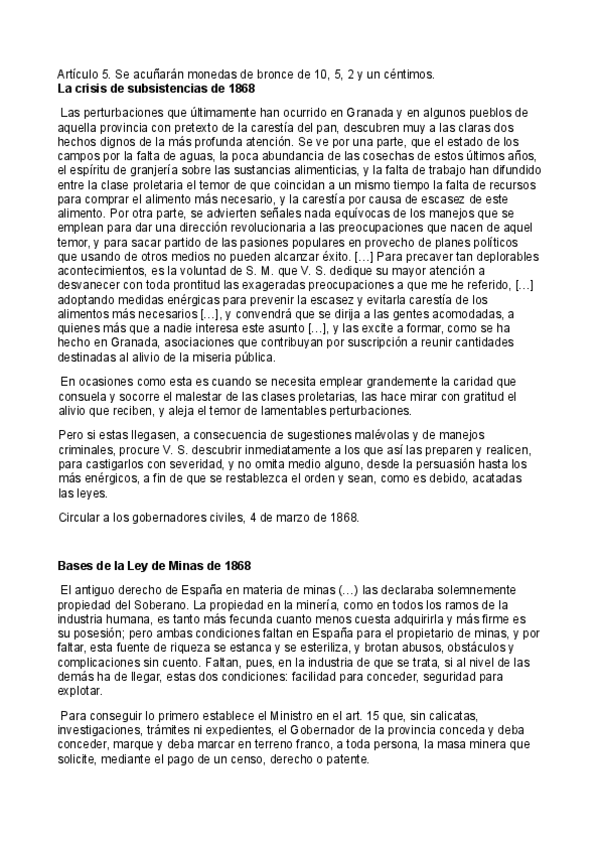 Artículo 5. Se acuñarán monedas de bronce de 10, 5, 2 y un céntimos.
**La crisis de subsistencias de 1868**

Las perturbaciones que últimamente han ocurrido en Granada y en algunos pueblos de aquella provincia con pretexto de la carestía del pan, descubren muy a las claras dos hechos dignos de la más profunda atención. Se ve por una parte, que el estado de los campos por la falta de aguas, la poca abundancia de las cosechas de estos últimos años, el espíritu de granjería sobre las sustancias alimenticias, y la falta de trabajo han difundido entre la clase proletaria el temor de que coincidan a un mismo tiempo la falta de recursos para comprar el alimento más necesario, y la carestía por causa de escasez de este alimento. Por otra parte, se advierten señales nada equívocas de los manejos que se emplean para dar una dirección revolucionaria a las preocupaciones que nacen de aquel temor, y para sacar partido de las pasiones populares en provecho de planes políticos que usando de otros medios no pueden alcanzar éxito. [...] Para precaver tan deplorables acontecimientos, es la voluntad de S. M. que V. S. dedique su mayor atención a desvanecer con toda prontitud las exageradas preocupaciones a que me he referido, [...] adoptando medidas enérgicas para prevenir la escasez y evitarla carestía de los alimentos más necesarios [...], y convendrá que se dirija a las gentes acomodadas, a quienes más que a nadie interesa este asunto [...], y las excite a formar, como se ha hecho en Granada, asociaciones que contribuyan por suscripción a reunir cantidades destinadas al alivio de la miseria pública.

En ocasiones como esta es cuando se necesita emplear grandemente la caridad que consuela y socorre el malestar de las clases proletarias, las hace mirar con gratitud el alivio que reciben, y aleja el temor de lamentables perturbaciones.

Pero si estas llegasen, a consecuencia de sugestiones malévolas y de manejos criminales, procure V. S. descubrir inmediatamente a los que así las preparen y realicen, para castigarlos con severidad, y no omita medio alguno, desde la persuasión hasta los más enérgicos, a fin de que se restablezca el orden y sean, como es debido, acatadas las leyes.

Circular a los gobernadores civiles, 4 de marzo de 1868.

**Bases de la Ley de Minas de 1868**

El antiguo derecho de España en materia de minas (...) las declaraba solemnemente propiedad del Soberano. La propiedad en la minería, como en todos los ramos de la industria humana, es tanto más fecunda cuanto menos cuesta adquirirla y más firme es su posesión; pero ambas condiciones faltan en España para el propietario de minas, y por faltar, esta fuente de riqueza se estanca y se esteriliza, y brotan abusos, obstáculos y complicaciones sin cuento. Faltan, pues, en la industria de que se trata, si al nivel de las demás ha de llegar, estas dos condiciones: facilidad para conceder, seguridad para explotar.

Para conseguir lo primero establece el Ministro en el art. 15 que, sin calicatas, investigaciones, trámites ni expedientes, el Gobernador de la provincia conceda y deba conceder, marque y deba marcar en terreno franco, a toda persona, la masa minera que solicite, mediante el pago de un censo, derecho o patente.